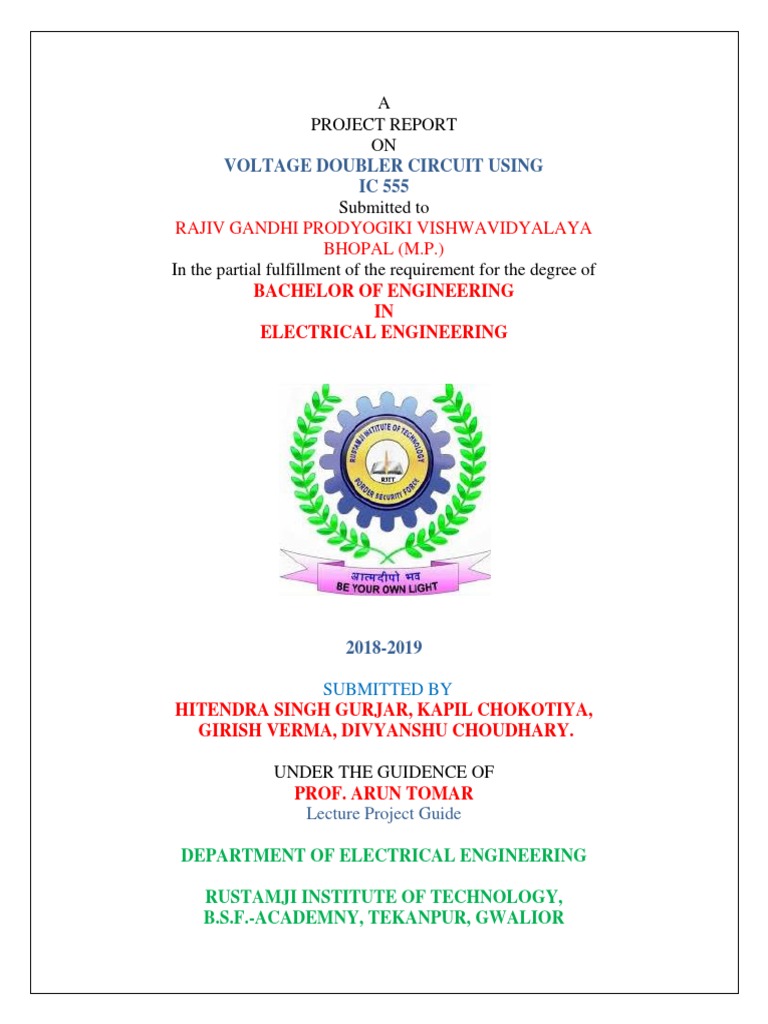 A
PROJECT REPORT
ON
VOLTAGE DOUBLER CIRCUIT USING
IC 555
Submitted to
RAJIV GANDHI PRODYOGIKI VISHWAVIDYALAYA
BHOPAL (M.P.)
In the partial fulfillment of the requirement for the degree of
BACHELOR OF ENGINEERING
IN
ELECTRICAL ENGINEERING

RUSTAMJI INSTITUTE OF TECHNOLOGY
RJIT
BORDER SECURITY FORCE
आत्मदीपो भव
BE YOUR OWN LIGHT

2018-2019

SUBMITTED BY
HITENDRA SINGH GURJAR, KAPIL CHOKOTIYA,
GIRISH VERMA, DIVYANSHU CHOUDHARY.

UNDER THE GUIDENCE OF
PROF. ARUN TOMAR
Lecture Project Guide

DEPARTMENT OF ELECTRICAL ENGINEERING

RUSTAMJI INSTITUTE OF TECHNOLOGY,
B.S.F.-ACADEMNY, TEKANPUR, GWALIOR